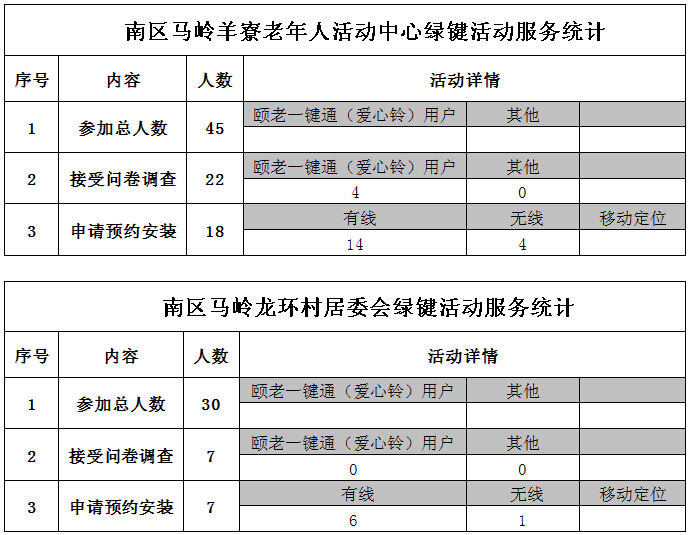 南区马岭羊寮老年人活动中心绿键活动服务统计

| 序号 | 内容 | 人数 | 活动详情 | | |
|---|---|---|---|---|---|
| 1 | 参加总人数 | 45 | 颐老一键通（爱心铃）用户 | 其他 | |
| | | | | | |
| 2 | 接受问卷调查 | 22 | 颐老一键通（爱心铃）用户 | 其他 | |
| | | | 4 | 0 | |
| 3 | 申请预约安装 | 18 | 有线 | 无线 | 移动定位 |
| | | | 14 | 4 | |

南区马岭龙环村居委会绿键活动服务统计

| 序号 | 内容 | 人数 | 活动详情 | | |
|---|---|---|---|---|---|
| 1 | 参加总人数 | 30 | 颐老一键通（爱心铃）用户 | 其他 | |
| | | | | | |
| 2 | 接受问卷调查 | 7 | 颐老一键通（爱心铃）用户 | 其他 | |
| | | | 0 | 0 | |
| 3 | 申请预约安装 | 7 | 有线 | 无线 | 移动定位 |
| | | | 6 | 1 | |